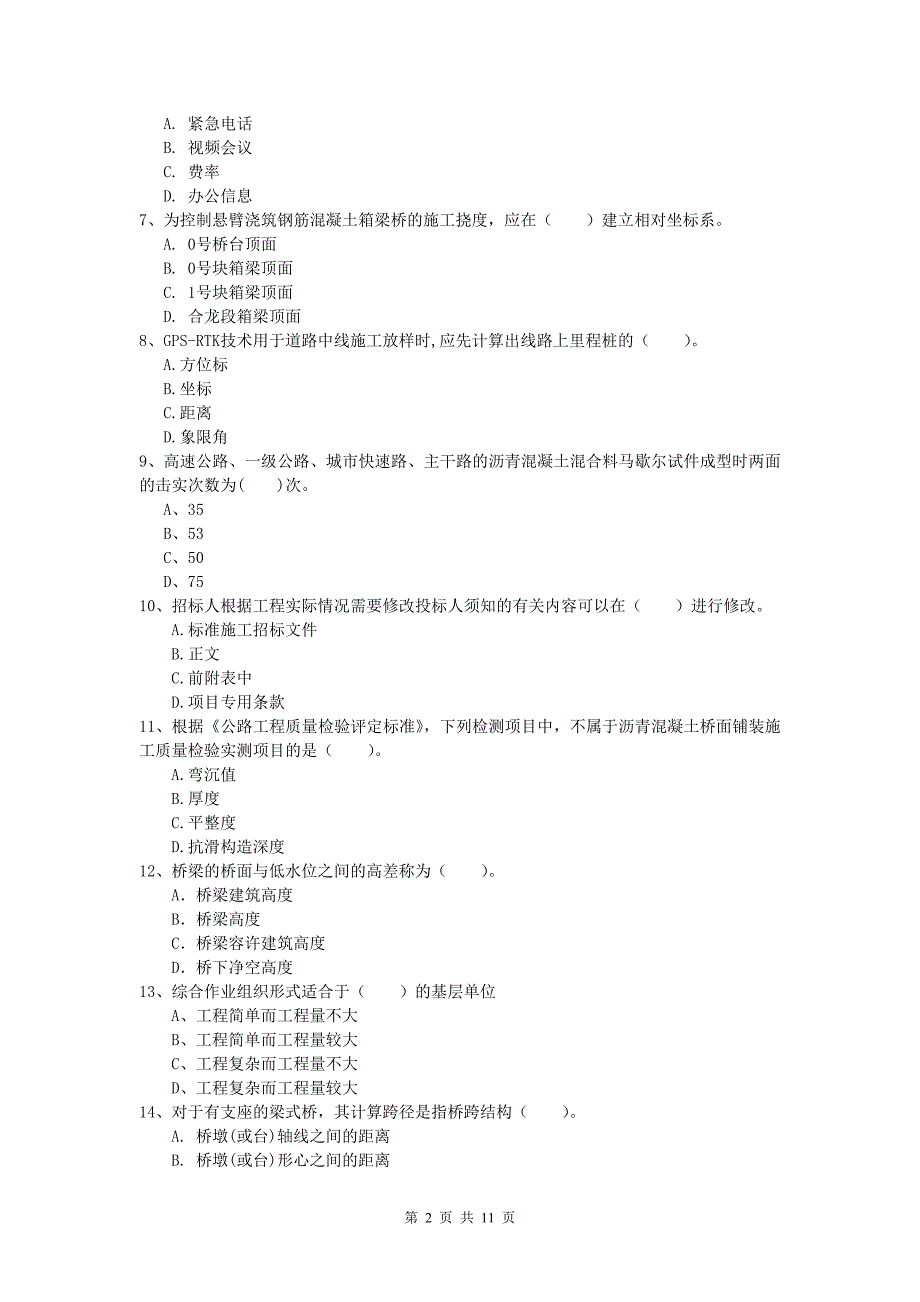 A. 紧急电话
B. 视频会议
C. 费率
D. 办公信息
7、为控制悬臂浇筑钢筋混凝土箱梁桥的施工挠度，应在（　　）建立相对坐标系。
A. 0号桥台顶面
B. 0号块箱梁顶面
C. 1号块箱梁顶面
D. 合龙段箱梁顶面
8、GPS-RTK技术用于道路中线施工放样时,应先计算出线路上里程桩的（　　）。
A.方位标
B.坐标
C.距离
D.象限角
9、高速公路、一级公路、城市快速路、主干路的沥青混凝土混合料马歇尔试件成型时两面的击实次数为(　　)次。
A、35
B、53
C、50
D、75
10、招标人根据工程实际情况需要修改投标人须知的有关内容可以在（　　）进行修改。
A.标准施工招标文件
B.正文
C.前附表中
D.项目专用条款
11、根据《公路工程质量检验评定标准》，下列检测项目中，不属于沥青混凝土桥面铺装施工质量检验实测项目的是（　　）。
A.弯沉值
B.厚度
C.平整度
D.抗滑构造深度
12、桥梁的桥面与低水位之间的高差称为（　　）。
A. 桥梁建筑高度
B. 桥梁高度
C. 桥梁容许建筑高度
D. 桥下净空高度
13、综合作业组织形式适合于（　　）的基层单位
A、工程简单而工程量不大
B、工程简单而工程量较大
C、工程复杂而工程量不大
D、工程复杂而工程量较大
14、对于有支座的梁式桥，其计算跨径是指桥跨结构（　　）。
A. 桥墩(或台)轴线之间的距离
B. 桥墩(或台)形心之间的距离

第 2 页 共 11 页